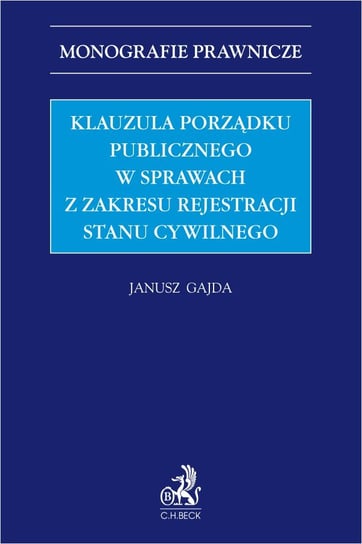 MONOGRAFIE PRAWNICZE

KLAUZULA PORZĄDKU PUBLICZNEGO W SPRAWACH Z ZAKRESU REJESTRACJI STANU CYWILNEGO

JANUSZ GAJDA

B

C.H.BECK